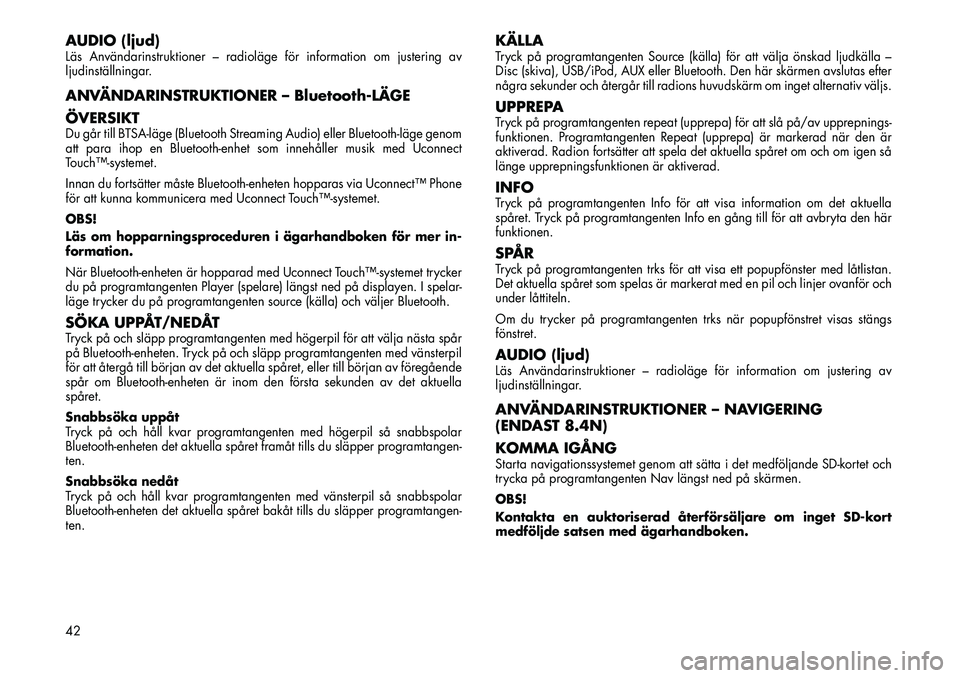 AUDIO (ljud)
Läs Användarinstruktioner – radioläge för information om justering av ljudinställningar.

ANVÄNDARINSTRUKTIONER – Bluetooth-LÄGE

ÖVERSIKT
Du går till BTSA-läge (Bluetooth Streaming Audio) eller Bluetooth-läge genom att para ihop en Bluetooth-enhet som innehåller musik med Uconnect Touch™-systemet.

Innan du fortsätter måste Bluetooth-enheten hopparas via Uconnect™ Phone för att kunna kommunicera med Uconnect Touch™-systemet.

OBS!
Läs om hopparningsproceduren i ägarhandboken för mer information.

När Bluetooth-enheten är hopparad med Uconnect Touch™-systemet trycker du på programtangenten Player (spelare) längst ned på displayen. I spelarläge trycker du på programtangenten source (källa) och väljer Bluetooth.

SÖKA UPPÅT/NEDÅT
Tryck på och släpp programtangenten med högerpil för att välja nästa spår på Bluetooth-enheten. Tryck på och släpp programtangenten med vänsterpil för att återgå till början av det aktuella spåret, eller till början av föregående spår om Bluetooth-enheten är inom den första sekunden av det aktuella spåret.

Snabbsöka uppåt
Tryck på och håll kvar programtangenten med högerpil så snabbspolar Bluetooth-enheten det aktuella spåret framåt tills du släpper programtangenten.

Snabbsöka nedåt
Tryck på och håll kvar programtangenten med vänsterpil så snabbspolar Bluetooth-enheten det aktuella spåret bakåt tills du släpper programtangenten.

KÄLLA
Tryck på programtangenten Source (källa) för att välja önskad ljudkälla – Disc (skiva), USB/iPod, AUX eller Bluetooth. Den här skärmen avslutas efter några sekunder och återgår till radions huvudskärm om inget alternativ väljs.

UPPREPA
Tryck på programtangenten repeat (upprepa) för att slå på/av upprepningsfunktionen. Programtangenten Repeat (upprepa) är markerad när den är aktiverad. Radion fortsätter att spela det aktuella spåret om och om igen så länge upprepningsfunktionen är aktiverad.

INFO
Tryck på programtangenten Info för att visa information om det aktuella spåret. Tryck på programtangenten Info en gång till för att avbryta den här funktionen.

SPÅR
Tryck på programtangenten trks för att visa ett popupfönster med låtlistan. Det aktuella spåret som spelas är markerat med en pil och linjer ovanför och under låttiteln.

Om du trycker på programtangenten trks när popupfönstret visas stängs fönstret.

AUDIO (ljud)
Läs Användarinstruktioner – radioläge för information om justering av ljudinställningar.

ANVÄNDARINSTRUKTIONER – NAVIGERING (ENDAST 8.4N)

KOMMA IGÅNG
Starta navigationssystemet genom att sätta i det medföljande SD-kortet och trycka på programtangenten Nav längst ned på skärmen.

OBS!
Kontakta en auktoriserad återförsäljare om inget SD-kort medföljde satsen med ägarhandboken.

42

carmanualsonline.info